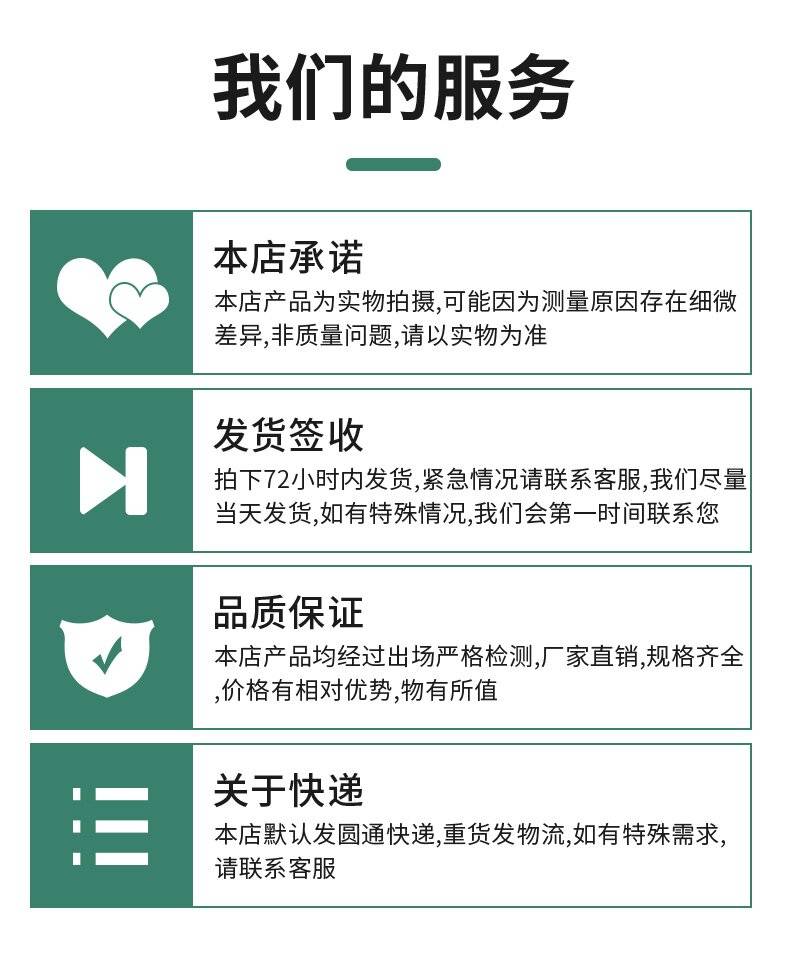 我们的服务

本店承诺

本店产品为实物拍摄,可能因为测量原因存在细微差异,非质量问题,请以实物为准

发货签收

拍下72小时内发货,紧急情况请联系客服,我们尽量当天发货,如有特殊情况,我们会第一时间联系您

品质保证

本店产品均经过出场严格检测,厂家直销,规格齐全,价格有相对优势,物有所值

关于快递

本店默认发圆通快递,重货发物流,如有特殊需求,请联系客服